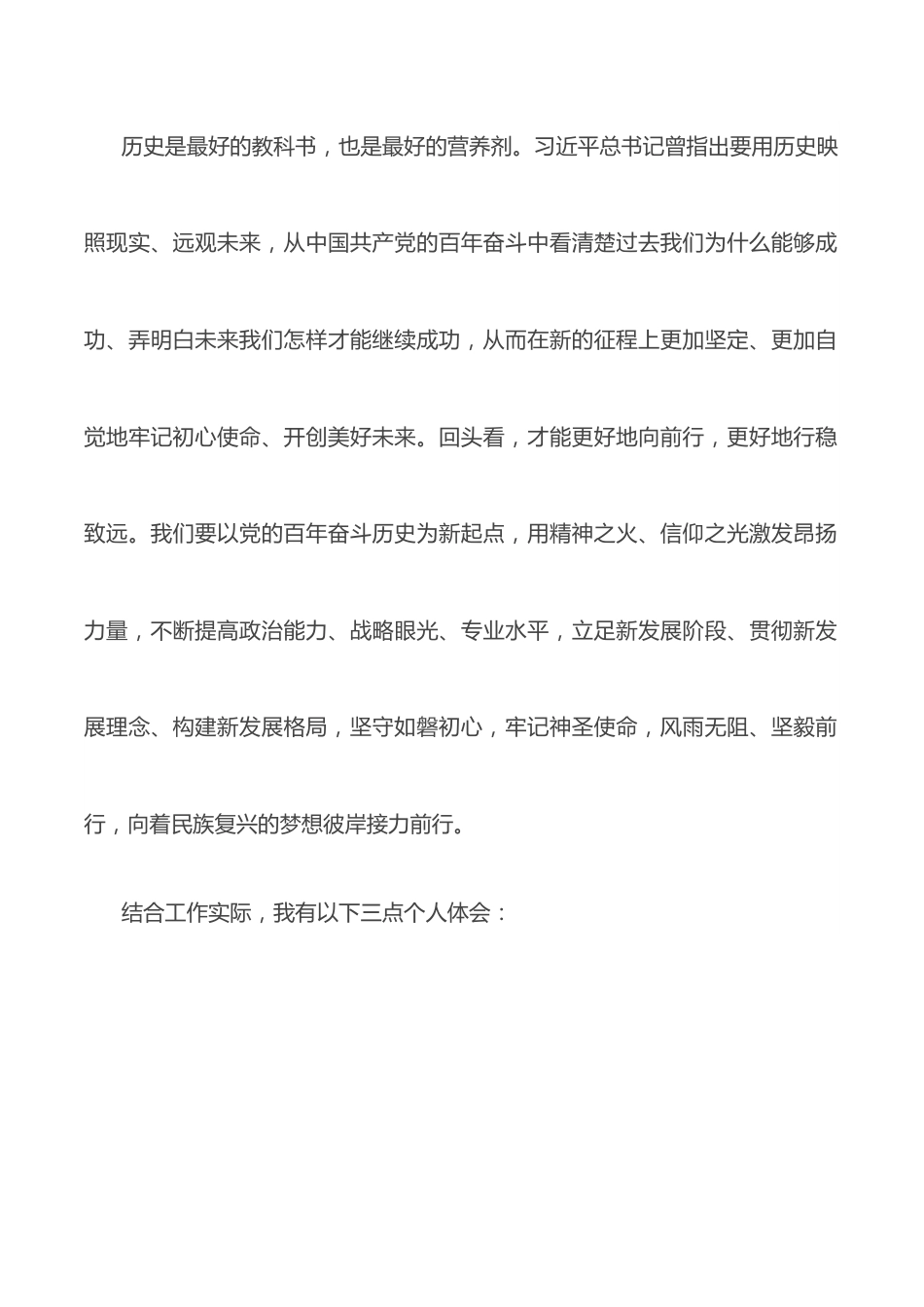 历史是最好的教科书，也是最好的营养剂。习近平总书记曾指出要用历史映照现实、远观未来，从中国共产党的百年奋斗中看清楚过去我们为什么能够成功、弄明白未来我们怎样才能继续成功，从而在新的征程上更加坚定、更加自觉地牢记初心使命、开创美好未来。回头看，才能更好地向前行，更好地行稳致远。我们要以党的百年奋斗历史为新起点，用精神之火、信仰之光激发昂扬力量，不断提高政治能力、战略眼光、专业水平，立足新发展阶段、贯彻新发展理念、构建新发展格局，坚守如磐初心，牢记神圣使命，风雨无阻、坚毅前行，向着民族复兴的梦想彼岸接力前行。

结合工作实际，我有以下三点个人体会：